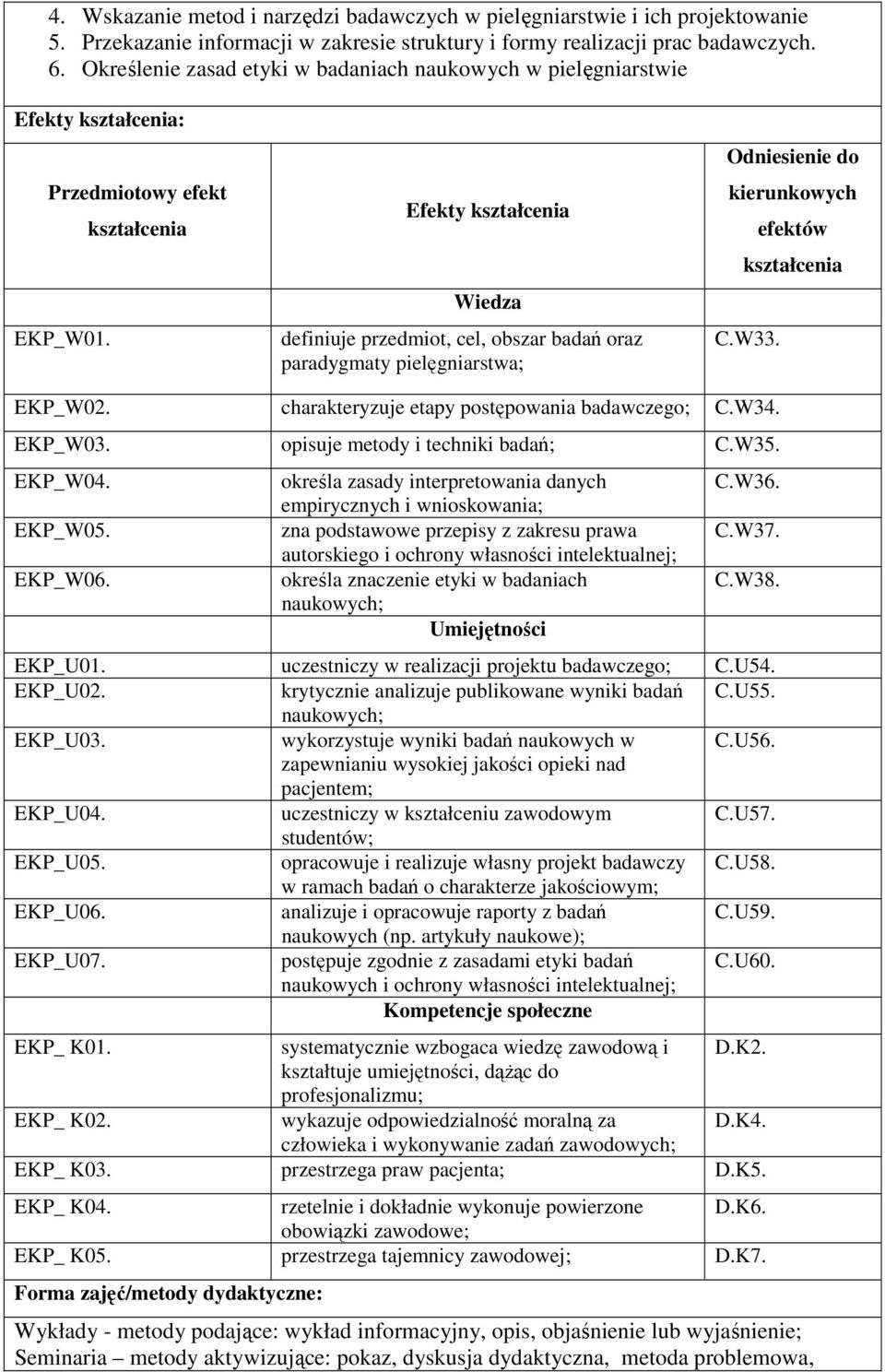 4. Wskazanie metod i narzędzi badawczych w pielęgniarstwie i ich projektowanie
5. Przekazanie informacji w zakresie struktury i formy realizacji prac badawczych.
6. Określenie zasad etyki w badaniach naukowych w pielęgniarstwie

Efekty kształcenia:

| Przedmiotowy efekt kształcenia | Efekty kształcenia | Odniesienie do kierunkowych efektów kształcenia |
|---|---|---|
| | Wiedza | |
| EKP_W01. | definiuje przedmiot, cel, obszar badań oraz paradygmaty pielęgniarstwa; | C.W33. |
| EKP_W02. | charakteryzuje etapy postępowania badawczego; | C.W34. |
| EKP_W03. | opisuje metody i techniki badań; | C.W35. |
| EKP_W04. | określa zasady interpretowania danych empirycznych i wnioskowania; | C.W36. |
| EKP_W05. | zna podstawowe przepisy z zakresu prawa autorskiego i ochrony własności intelektualnej; | C.W37. |
| EKP_W06. | określa znaczenie etyki w badaniach naukowych; | C.W38. |
| | Umiejętności | |
| EKP_U01. | uczestniczy w realizacji projektu badawczego; | C.U54. |
| EKP_U02. | krytycznie analizuje publikowane wyniki badań naukowych; | C.U55. |
| EKP_U03. | wykorzystuje wyniki badań naukowych w zapewnianiu wysokiej jakości opieki nad pacjentem; | C.U56. |
| EKP_U04. | uczestniczy w kształceniu zawodowym studentów; | C.U57. |
| EKP_U05. | opracowuje i realizuje własny projekt badawczy w ramach badań o charakterze jakościowym; | C.U58. |
| EKP_U06. | analizuje i opracowuje raporty z badań naukowych (np. artykuły naukowe); | C.U59. |
| EKP_U07. | postępuje zgodnie z zasadami etyki badań naukowych i ochrony własności intelektualnej; | C.U60. |
| | Kompetencje społeczne | |
| EKP_ K01. | systematycznie wzbogaca wiedzę zawodową i kształtuje umiejętności, dążąc do profesjonalizmu; | D.K2. |
| EKP_ K02. | wykazuje odpowiedzialność moralną za człowieka i wykonywanie zadań zawodowych; | D.K4. |
| EKP_ K03. | przestrzega praw pacjenta; | D.K5. |
| EKP_ K04. | rzetelnie i dokładnie wykonuje powierzone obowiązki zawodowe; | D.K6. |
| EKP_ K05. | przestrzega tajemnicy zawodowej; | D.K7. |

Forma zajęć/metody dydaktyczne:

Wykłady - metody podające: wykład informacyjny, opis, objaśnienie lub wyjaśnienie;
Seminaria – metody aktywizujące: pokaz, dyskusja dydaktyczna, metoda problemowa,